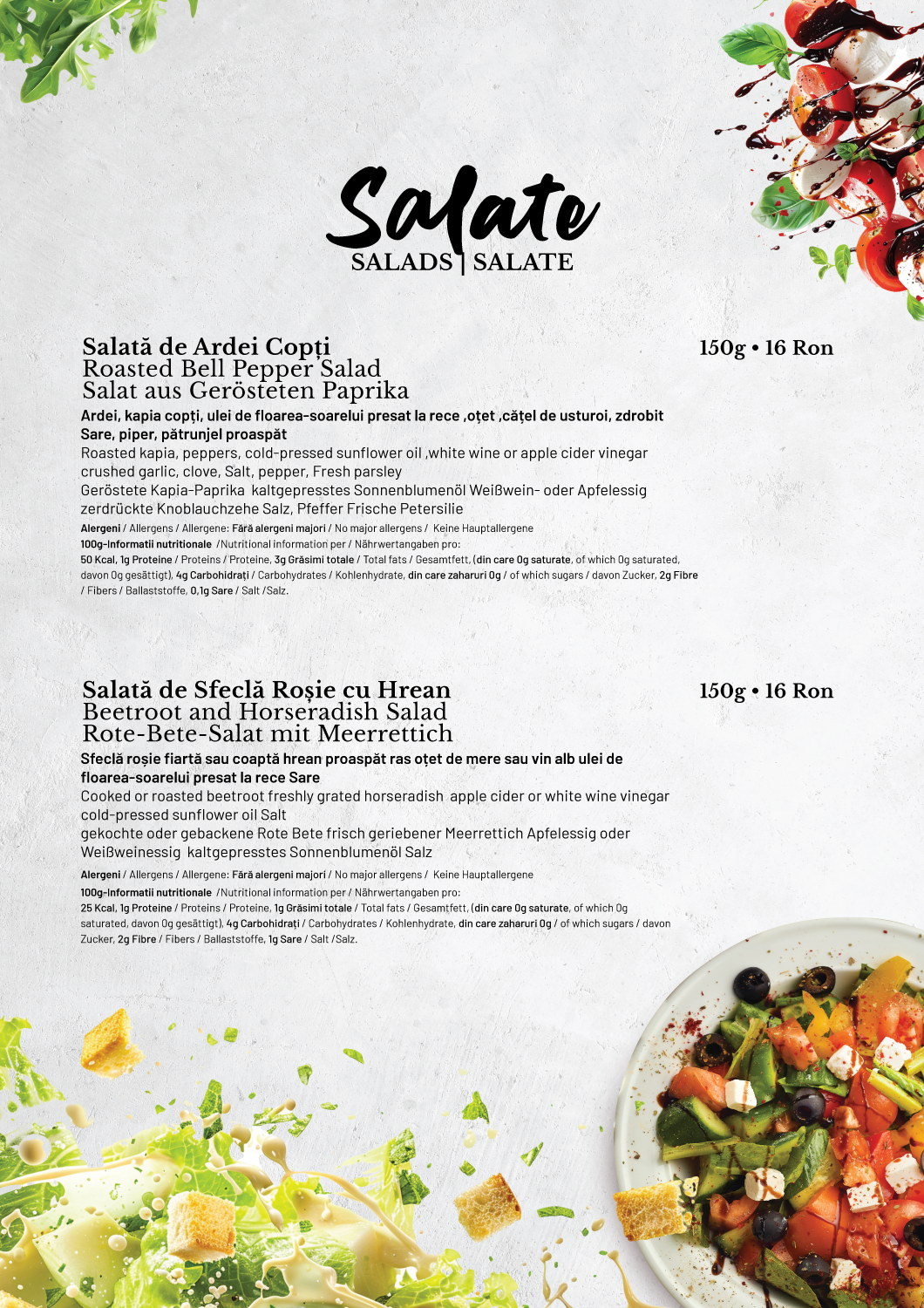 Salate
SALADS | SALATE

Salată de Ardei Copți
Roasted Bell Pepper Salad
Salat aus Gerösteten Paprika

150g • 16 Ron

Ardei, kapia copți, ulei de floarea-soarelui presat la rece ,oțet ,cățel de usturoi, zdrobit Sare, piper, pătrunjel proaspăt
Roasted kapia, peppers, cold-pressed sunflower oil ,white wine or apple cider vinegar crushed garlic, clove, Salt, pepper, Fresh parsley
Geröstete Kapia-Paprika kaltgepresstes Sonnenblumenöl Weißwein- oder Apfelessig zerdrückte Knoblauchzehe Salz, Pfeffer Frische Petersilie
Alergeni / Allergens / Allergene: Fără alergeni majori / No major allergens / Keine Hauptallergene
100g-Informatii nutritionale /Nutritional information per / Nährwertangaben pro:
50 Kcal, 1g Proteine / Proteins / Proteine, 3g Grăsimi totale / Total fats / Gesamtfett, (din care 0g saturate, of which 0g saturated, davon 0g gesättigt), 4g Carbohidrați / Carbohydrates / Kohlenhydrate, din care zaharuri 0g / of which sugars / davon Zucker, 2g Fibre / Fibers / Ballaststoffe, 0,1g Sare / Salt /Salz.

Salată de Sfeclă Roșie cu Hrean
Beetroot and Horseradish Salad
Rote-Bete-Salat mit Meerrettich

150g • 16 Ron

Sfeclă roșie fiartă sau coaptă hrean proaspăt ras oțet de mere sau vin alb ulei de floarea-soarelui presat la rece Sare
Cooked or roasted beetroot freshly grated horseradish apple cider or white wine vinegar cold-pressed sunflower oil Salt
gekochte oder gebackene Rote Bete frisch geriebener Meerrettich Apfelessig oder Weißweinessig kaltgepresstes Sonnenblumenöl Salz
Alergeni / Allergens / Allergene: Fără alergeni majori / No major allergens / Keine Hauptallergene
100g-Informatii nutritionale /Nutritional information per / Nährwertangaben pro:
25 Kcal, 1g Proteine / Proteins / Proteine, 1g Grăsimi totale / Total fats / Gesamtfett, (din care 0g saturate, of which 0g saturated, davon 0g gesättigt), 4g Carbohidrați / Carbohydrates / Kohlenhydrate, din care zaharuri 0g / of which sugars / davon Zucker, 2g Fibre / Fibers / Ballaststoffe, 1g Sare / Salt /Salz.